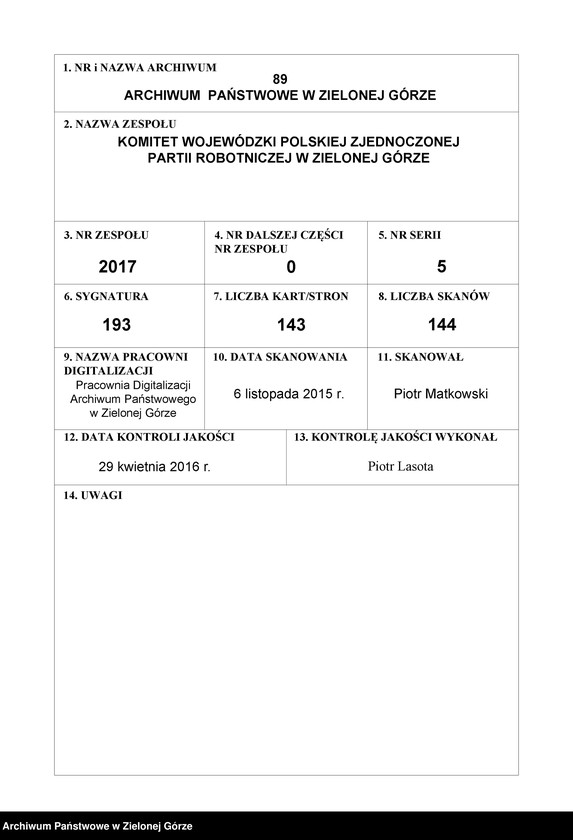 1. NR i NAZWA ARCHIWUM
89
ARCHIWUM PAŃSTWOWE W ZIELONEJ GÓRZE

2. NAZWA ZESPOŁU
KOMITET WOJEWÓDZKI POLSKIEJ ZJEDNOCZONEJ PARTII ROBOTNICZEJ W ZIELONEJ GÓRZE

| 3. NR ZESPOŁU | 4. NR DALSZEJ CZĘŚCI NR ZESPOŁU | 5. NR SERII |
|---|---|---|
| 2017 | 0 | 5 |
| 6. SYGNATURA | 7. LICZBA KART/STRON | 8. LICZBA SKANÓW |
| 193 | 143 | 144 |
| 9. NAZWA PRACOWNI DIGITALIZACJI | 10. DATA SKANOWANIA | 11. SKANOWAŁ |
| Pracownia Digitalizacji Archiwum Państwowego w Zielonej Górze | 6 listopada 2015 r. | Piotr Matkowski |

| 12. DATA KONTROLI JAKOŚCI | 13. KONTROLĘ JAKOŚCI WYKONAŁ |
|---|---|
| 29 kwietnia 2016 r. | Piotr Lasota |

14. UWAGI

Archiwum Państwowe w Zielonej Górze